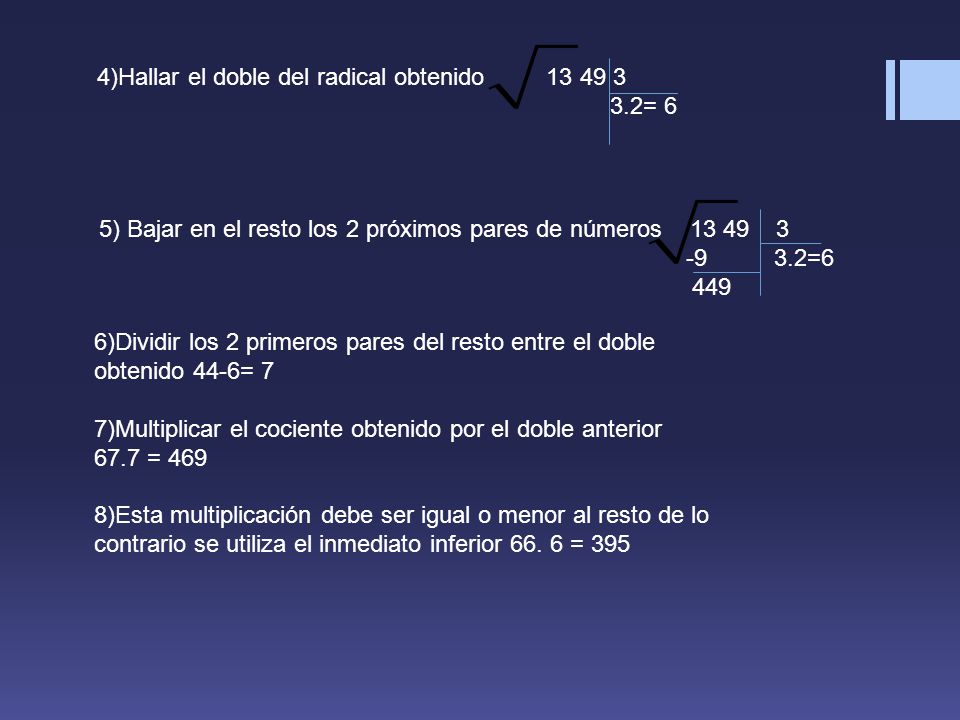 4)Hallar el doble del radical obtenido $\sqrt{13\ 49}$ 3
3.2= 6

5) Bajar en el resto los 2 próximos pares de números $\sqrt{13\ 49}$ 3
-9 3.2=6
449

6)Dividir los 2 primeros pares del resto entre el doble obtenido 44-6= 7

7)Multiplicar el cociente obtenido por el doble anterior 67.7 = 469

8)Esta multiplicación debe ser igual o menor al resto de lo contrario se utiliza el inmediato inferior 66. 6 = 395